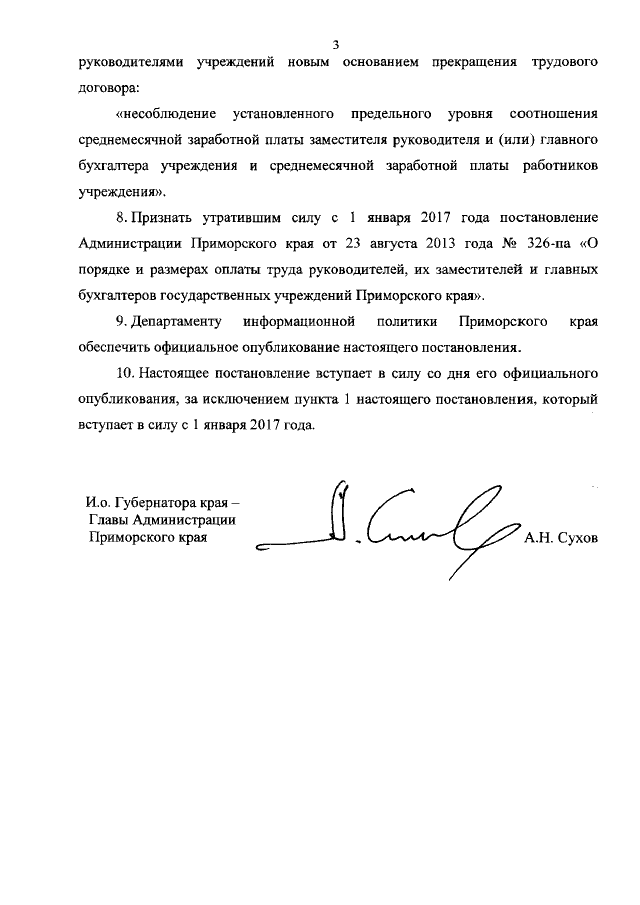 3

руководителями учреждений новым основанием прекращения трудового договора:

«несоблюдение установленного предельного уровня соотношения среднемесячной заработной платы заместителя руководителя и (или) главного бухгалтера учреждения и среднемесячной заработной платы работников учреждения».

8. Признать утратившим силу с 1 января 2017 года постановление Администрации Приморского края от 23 августа 2013 года № 326-па «О порядке и размерах оплаты труда руководителей, их заместителей и главных бухгалтеров государственных учреждений Приморского края».

9. Департаменту информационной политики Приморского края обеспечить официальное опубликование настоящего постановления.

10. Настоящее постановление вступает в силу со дня его официального опубликования, за исключением пункта 1 настоящего постановления, который вступает в силу с 1 января 2017 года.

И.о. Губернатора края – Главы Администрации Приморского края

А.Н. Сухов